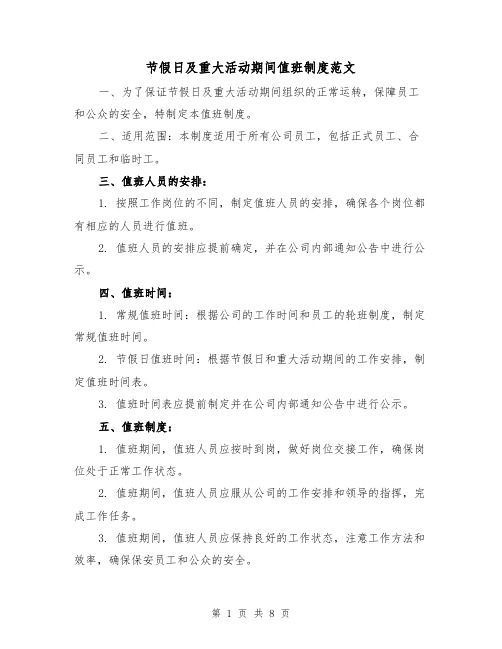 节假日及重大活动期间值班制度范文

一、为了保证节假日及重大活动期间组织的正常运转，保障员工和公众的安全，特制定本值班制度。

二、适用范围：本制度适用于所有公司员工，包括正式员工、合同员工和临时工。

三、值班人员的安排：

1. 按照工作岗位的不同，制定值班人员的安排，确保各个岗位都有相应的人员进行值班。

2. 值班人员的安排应提前确定，并在公司内部通知公告中进行公示。

四、值班时间：

1. 常规值班时间：根据公司的工作时间和员工的轮班制度，制定常规值班时间。

2. 节假日值班时间：根据节假日和重大活动期间的工作安排，制定值班时间表。

3. 值班时间表应提前制定并在公司内部通知公告中进行公示。

五、值班制度：

1. 值班期间，值班人员应按时到岗，做好岗位交接工作，确保岗位处于正常工作状态。

2. 值班期间，值班人员应服从公司的工作安排和领导的指挥，完成工作任务。

3. 值班期间，值班人员应保持良好的工作状态，注意工作方法和效率，确保保安员工和公众的安全。

第 1 页 共 8 页